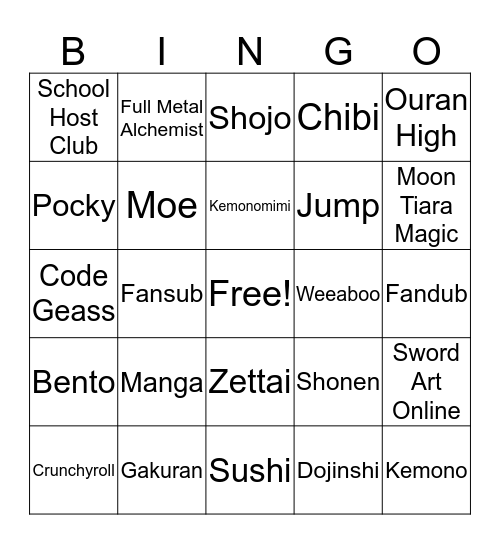 | B | I | N | G | O |
|---|---|---|---|---|
| School Host Club | Full Metal Alchemist | Shojo | Chibi | Ouran High |
| Pocky | Moe | Kemonomimi | Jump | Moon Tiara Magic |
| Code Geass | Fansub | Free! | Weeaboo | Fandub |
| Bento | Manga | Zettai | Shonen | Sword Art Online |
| Crunchyroll | Gakuran | Sushi | Dojinshi | Kemono |